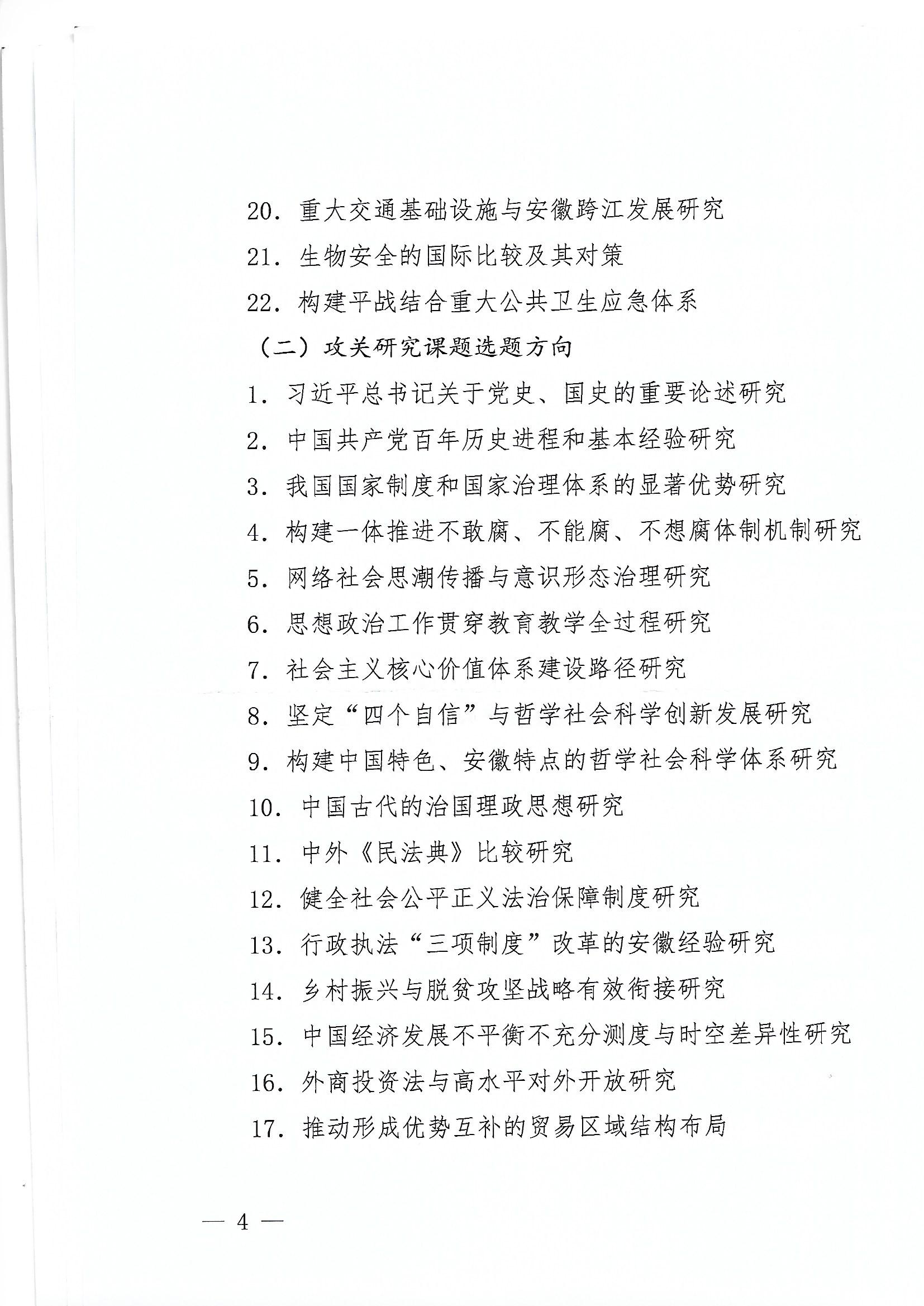 20．重大交通基础设施与安徽跨江发展研究

21．生物安全的国际比较及其对策

22．构建平战结合重大公共卫生应急体系

（二）攻关研究课题选题方向

1．习近平总书记关于党史、国史的重要论述研究

2．中国共产党百年历史进程和基本经验研究

3．我国国家制度和国家治理体系的显著优势研究

4．构建一体推进不敢腐、不能腐、不想腐体制机制研究

5．网络社会思潮传播与意识形态治理研究

6．思想政治工作贯穿教育教学全过程研究

7．社会主义核心价值体系建设路径研究

8．坚定“四个自信”与哲学社会科学创新发展研究

9．构建中国特色、安徽特点的哲学社会科学体系研究

10．中国古代的治国理政思想研究

11．中外《民法典》比较研究

12．健全社会公平正义法治保障制度研究

13．行政执法“三项制度”改革的安徽经验研究

14．乡村振兴与脱贫攻坚战略有效衔接研究

15．中国经济发展不平衡不充分测度与时空差异性研究

16．外商投资法与高水平对外开放研究

17．推动形成优势互补的贸易区域结构布局

— 4 —